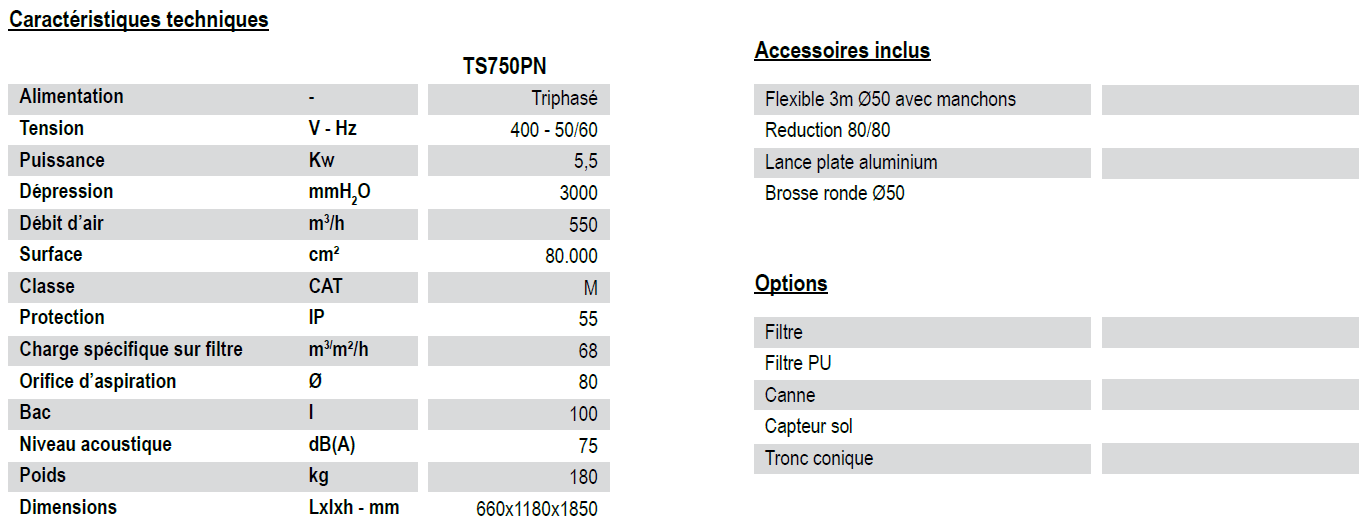 Caractéristiques techniques

|  |  | TS750PN |
|---|---|---|
| Alimentation | - | Triphasé |
| Tension | V - Hz | 400 - 50/60 |
| Puissance | Kw | 5,5 |
| Dépression | $mmH_2O$ | 3000 |
| Débit d'air | $m^3/h$ | 550 |
| Surface | cm² | 80.000 |
| Classe | CAT | M |
| Protection | IP | 55 |
| Charge spécifique sur filtre | $m^3/m^2/h$ | 68 |
| Orifice d'aspiration | Ø | 80 |
| Bac | l | 100 |
| Niveau acoustique | dB(A) | 75 |
| Poids | kg | 180 |
| Dimensions | Lxlxh - mm | 660x1180x1850 |

Accessoires inclus

Flexible 3m Ø50 avec manchons
Reduction 80/80
Lance plate aluminium
Brosse ronde Ø50

Options

Filtre
Filtre PU
Canne
Capteur sol
Tronc conique